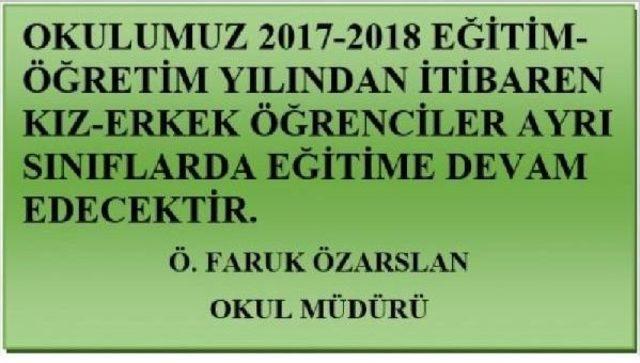 OKULUMUZ 2017-2018 EĞİTİM-ÖĞRETİM YILINDAN İTİBAREN KIZ-ERKEK ÖĞRENCİLER AYRI SINIFLARDA EĞİTİME DEVAM EDECEKTİR.

Ö. FARUK ÖZARSLAN

OKUL MÜDÜRÜ